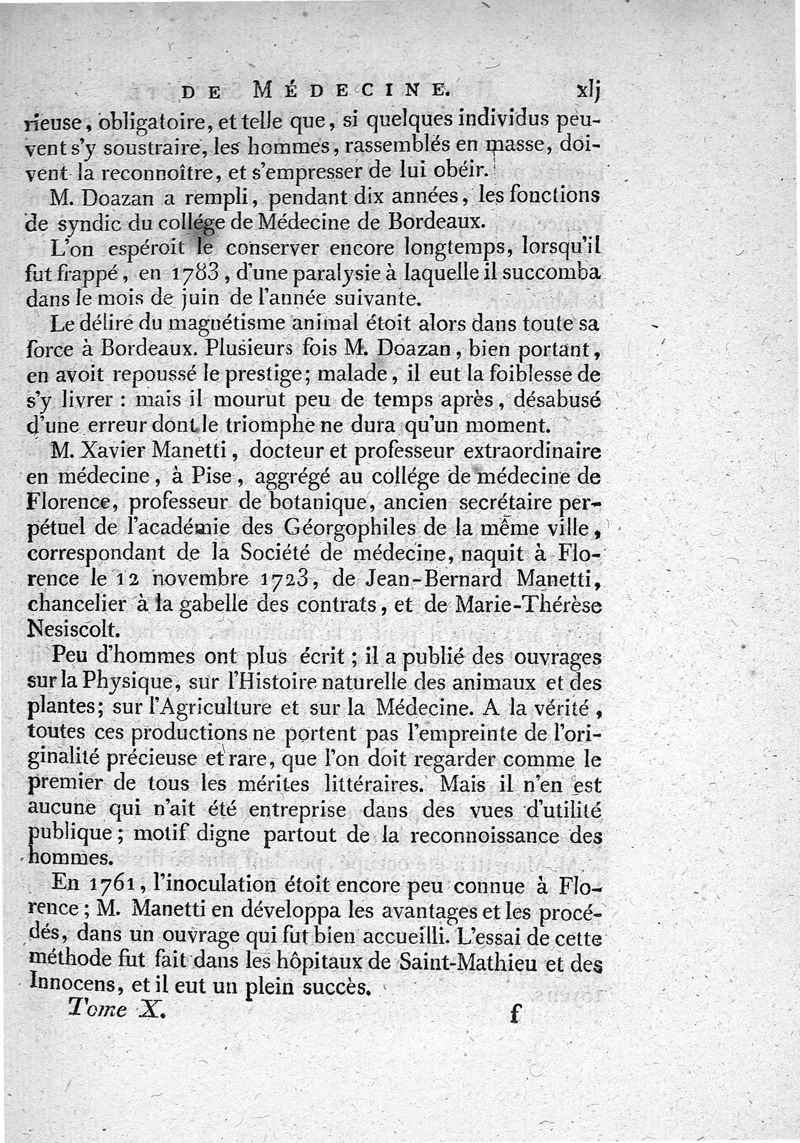 DE MÉDECINE. xlj

rieuse, obligatoire, et telle que, si quelques individus peuvent s'y soustraire, les hommes, rassemblés en masse, doivent la reconnoître, et s'empresser de lui obéir.

M. Doazan a rempli, pendant dix années, les fonctions de syndic du collége de Médecine de Bordeaux.

L'on espéroit le conserver encore longtemps, lorsqu'il fut frappé, en 1783, d'une paralysie à laquelle il succomba dans le mois de juin de l'année suivante.

Le délire du magnétisme animal étoit alors dans toute sa force à Bordeaux. Plusieurs fois M. Doazan, bien portant, en avoit repoussé le prestige; malade, il eut la foiblesse de s'y livrer : mais il mourut peu de temps après, désabusé d'une erreur dont le triomphe ne dura qu'un moment.

M. Xavier Manetti, docteur et professeur extraordinaire en médecine, à Pise, aggrégé au collége de médecine de Florence, professeur de botanique, ancien secrétaire perpétuel de l'académie des Géorgophiles de la même ville, correspondant de la Société de médecine, naquit à Florence le 12 novembre 1723, de Jean-Bernard Manetti, chancelier à la gabelle des contrats, et de Marie-Thérèse Nesiscolt.

Peu d'hommes ont plus écrit; il a publié des ouvrages sur la Physique, sur l'Histoire naturelle des animaux et des plantes; sur l'Agriculture et sur la Médecine. A la vérité, toutes ces productions ne portent pas l'empreinte de l'originalité précieuse et rare, que l'on doit regarder comme le premier de tous les mérites littéraires. Mais il n'en est aucune qui n'ait été entreprise dans des vues d'utilité publique; motif digne partout de la reconnoissance des hommes.

En 1761, l'inoculation étoit encore peu connue à Florence; M. Manetti en développa les avantages et les procédés, dans un ouvrage qui fut bien accueilli. L'essai de cette méthode fut fait dans les hôpitaux de Saint-Mathieu et des Innocens, et il eut un plein succès.

Tome X. f